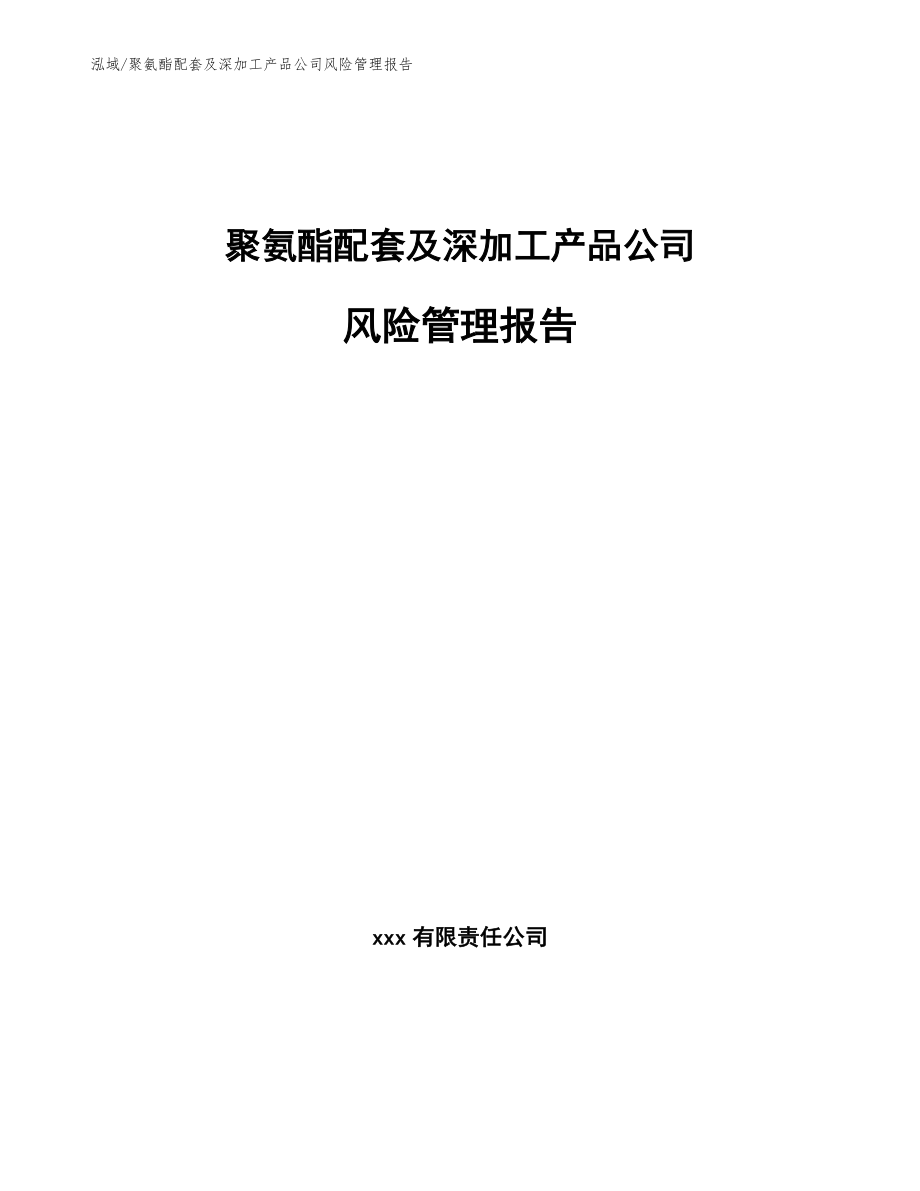 泓域/聚氨酯配套及深加工产品公司风险管理报告

聚氨酯配套及深加工产品公司

风险管理报告

xxx 有限责任公司